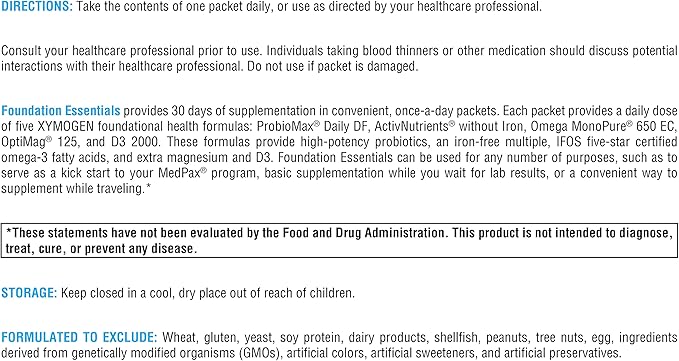 DIRECTIONS: Take the contents of one packet daily, or use as directed by your healthcare professional.

Consult your healthcare professional prior to use. Individuals taking blood thinners or other medication should discuss potential interactions with their healthcare professional. Do not use if packet is damaged.

Foundation Essentials provides 30 days of supplementation in convenient, once-a-day packets. Each packet provides a daily dose of five XYMOGEN foundational health formulas: ProbioMax® Daily DF, ActivNutrients® without Iron, Omega MonoPure® 650 EC, OptiMag® 125, and D3 2000. These formulas provide high-potency probiotics, an iron-free multiple, IFOS five-star certified omega-3 fatty acids, and extra magnesium and D3. Foundation Essentials can be used for any number of purposes, such as to serve as a kick start to your MedPax® program, basic supplementation while you wait for lab results, or a convenient way to supplement while traveling.*

*These statements have not been evaluated by the Food and Drug Administration. This product is not intended to diagnose, treat, cure, or prevent any disease.

STORAGE: Keep closed in a cool, dry place out of reach of children.

FORMULATED TO EXCLUDE: Wheat, gluten, yeast, soy protein, dairy products, shellfish, peanuts, tree nuts, egg, ingredients derived from genetically modified organisms (GMOs), artificial colors, artificial sweeteners, and artificial preservatives.